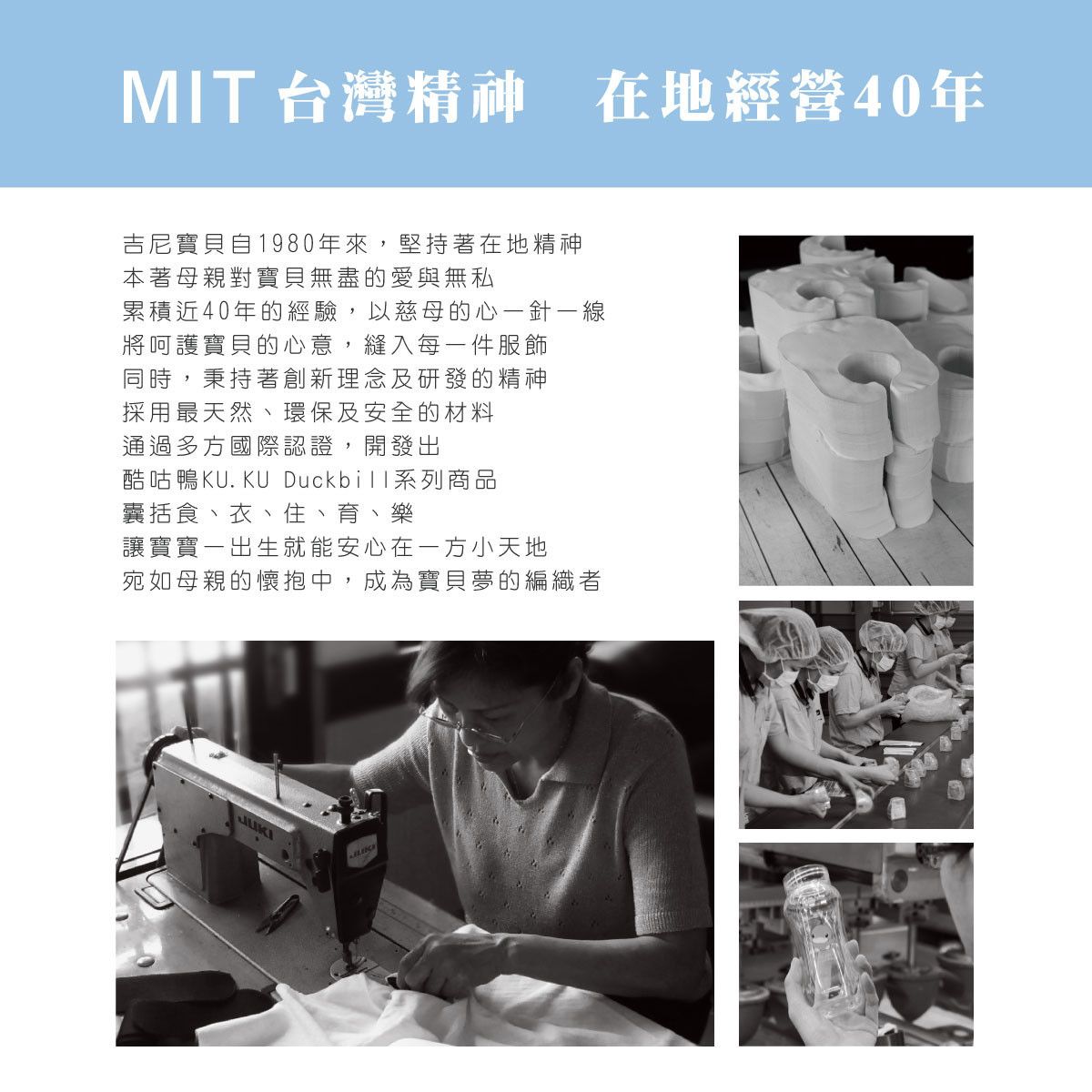 MIT 台灣精神　在地經營40年

吉尼寶貝自1980年來，堅持著在地精神
本著母親對寶貝無盡的愛與無私
累積近40年的經驗，以慈母的心一針一線
將呵護寶貝的心意，縫入每一件服飾
同時，秉持著創新理念及研發的精神
採用最天然、環保及安全的材料
通過多方國際認證，開發出
酷咕鴨KU.KU Duckbill系列商品
囊括食、衣、住、育、樂
讓寶寶一出生就能安心在一方小天地
宛如母親的懷抱中，成為寶貝夢的編織者

JUKI
JUKI